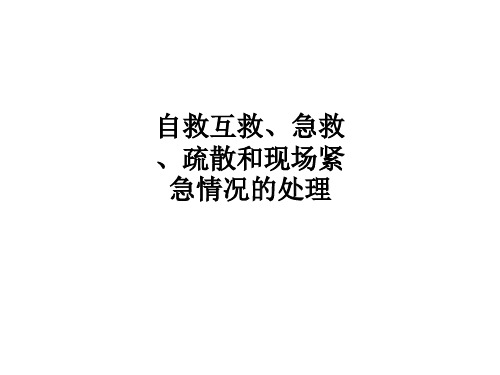 自救互救、急救、疏散和现场紧急情况的处理